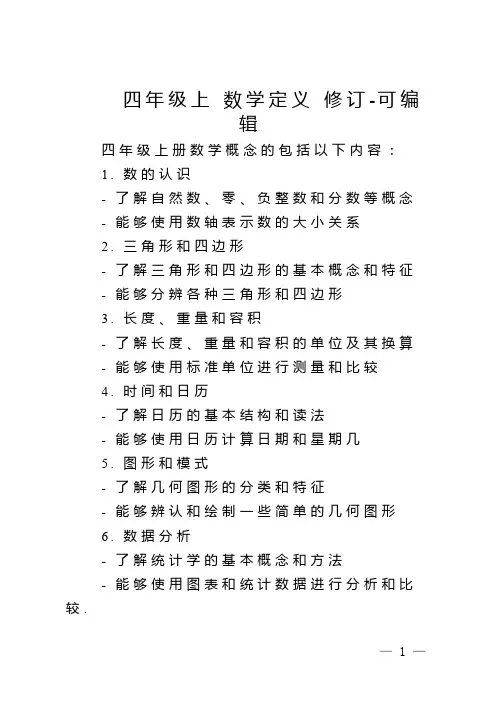 四年级上 数学定义 修订-可编辑

四年级上册数学概念的包括以下内容：

1. 数的认识

- 了解自然数、零、负整数和分数等概念

- 能够使用数轴表示数的大小关系

2. 三角形和四边形

- 了解三角形和四边形的基本概念和特征

- 能够分辨各种三角形和四边形

3. 长度、重量和容积

- 了解长度、重量和容积的单位及其换算

- 能够使用标准单位进行测量和比较

4. 时间和日历

- 了解日历的基本结构和读法

- 能够使用日历计算日期和星期几

5. 图形和模式

- 了解几何图形的分类和特征

- 能够辨认和绘制一些简单的几何图形

6. 数据分析

- 了解统计学的基本概念和方法

- 能够使用图表和统计数据进行分析和比较.

— 1 —